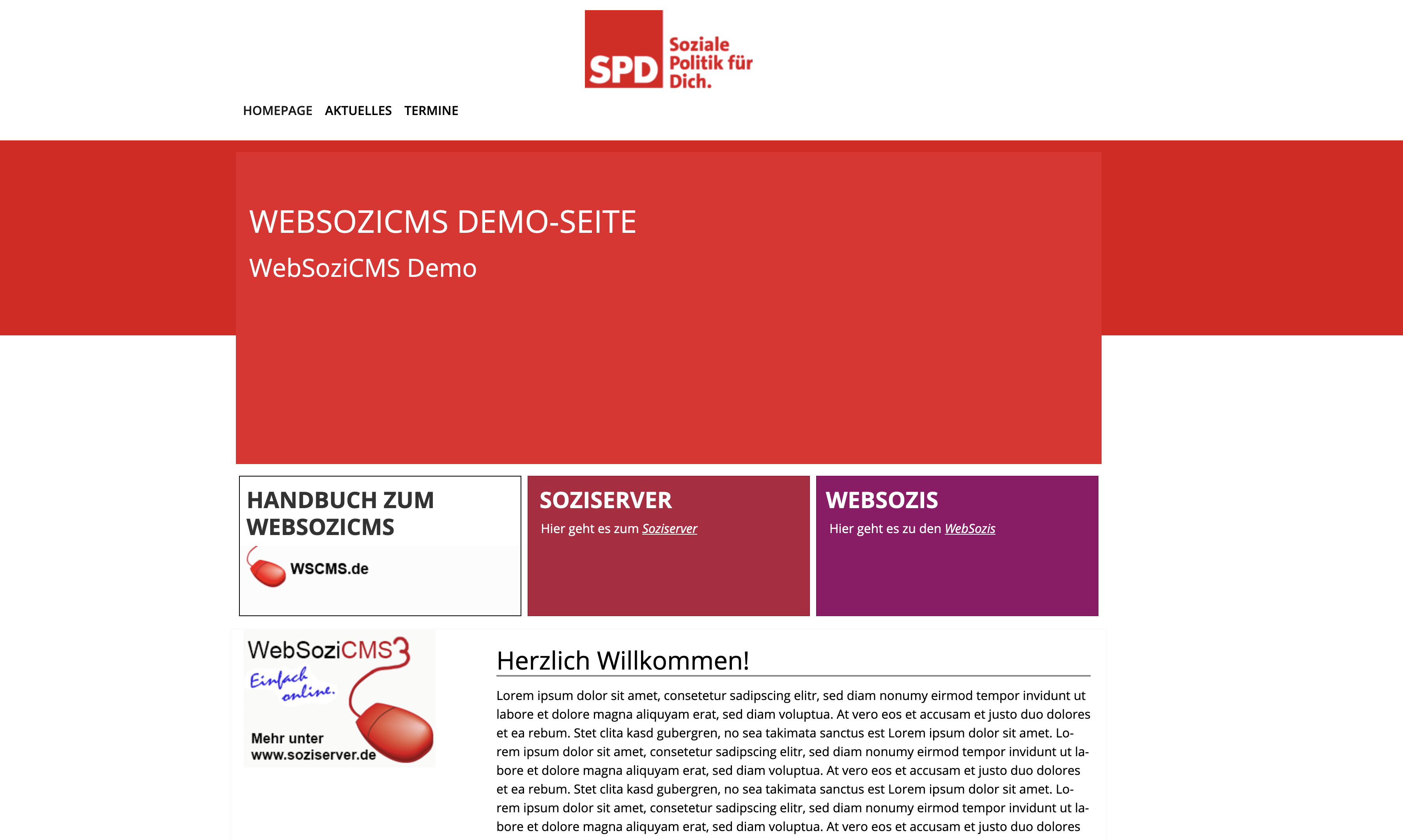 SPD Soziale Politik für Dich.

HOMEPAGE AKTUELLES TERMINE

WEBSOZICMS DEMO-SEITE

WebSoziCMS Demo

HANDBUCH ZUM WEBSOZICMS

WSCMS.de

SOZISERVER

Hier geht es zum Soziserver

WEBSOZIS

Hier geht es zu den WebSozis

WebSoziCMS3
Einfach online.
Mehr unter www.soziserver.de

Herzlich Willkommen!

Lorem ipsum dolor sit amet, consetetur sadipscing elitr, sed diam nonumy eirmod tempor invidunt ut labore et dolore magna aliquyam erat, sed diam voluptua. At vero eos et accusam et justo duo dolores et ea rebum. Stet clita kasd gubergren, no sea takimata sanctus est Lorem ipsum dolor sit amet. Lorem ipsum dolor sit amet, consetetur sadipscing elitr, sed diam nonumy eirmod tempor invidunt ut labore et dolore magna aliquyam erat, sed diam voluptua. At vero eos et accusam et justo duo dolores et ea rebum. Stet clita kasd gubergren, no sea takimata sanctus est Lorem ipsum dolor sit amet. Lorem ipsum dolor sit amet, consetetur sadipscing elitr, sed diam nonumy eirmod tempor invidunt ut labore et dolore magna aliquyam erat, sed diam voluptua. At vero eos et accusam et justo duo dolores